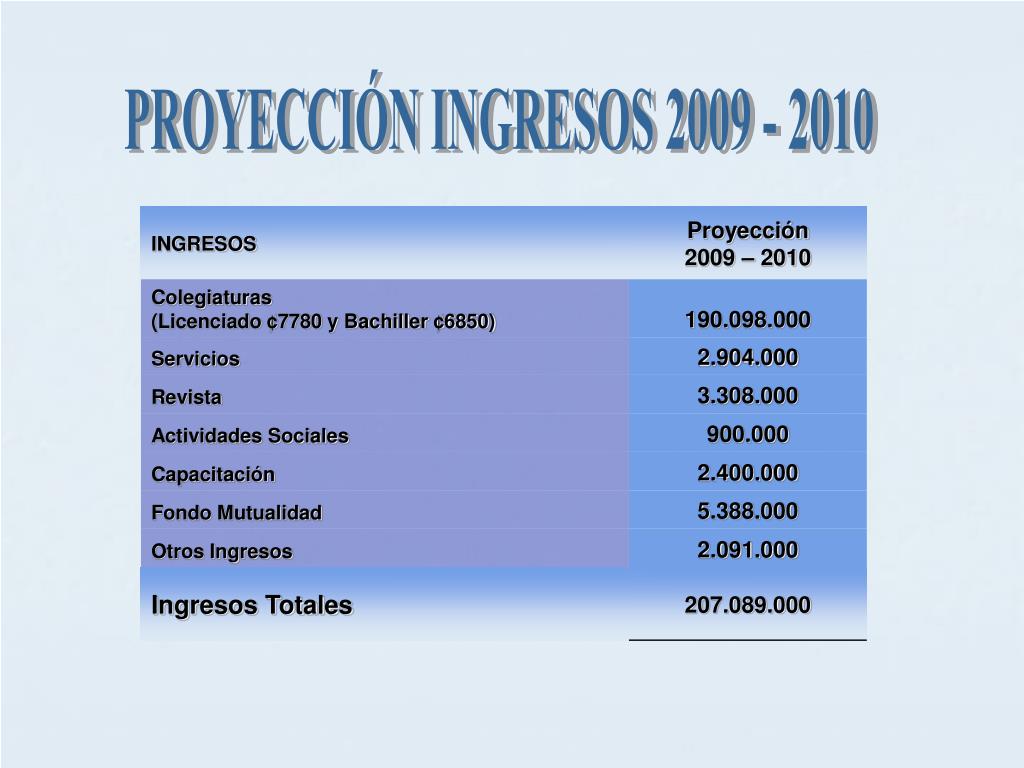 PROYECCIÓN INGRESOS 2009 - 2010

| INGRESOS | Proyección 2009 – 2010 |
|---|---|
| Colegiaturas (Licenciado ¢7780 y Bachiller ¢6850) | 190.098.000 |
| Servicios | 2.904.000 |
| Revista | 3.308.000 |
| Actividades Sociales | 900.000 |
| Capacitación | 2.400.000 |
| Fondo Mutualidad | 5.388.000 |
| Otros Ingresos | 2.091.000 |
| Ingresos Totales | 207.089.000 |